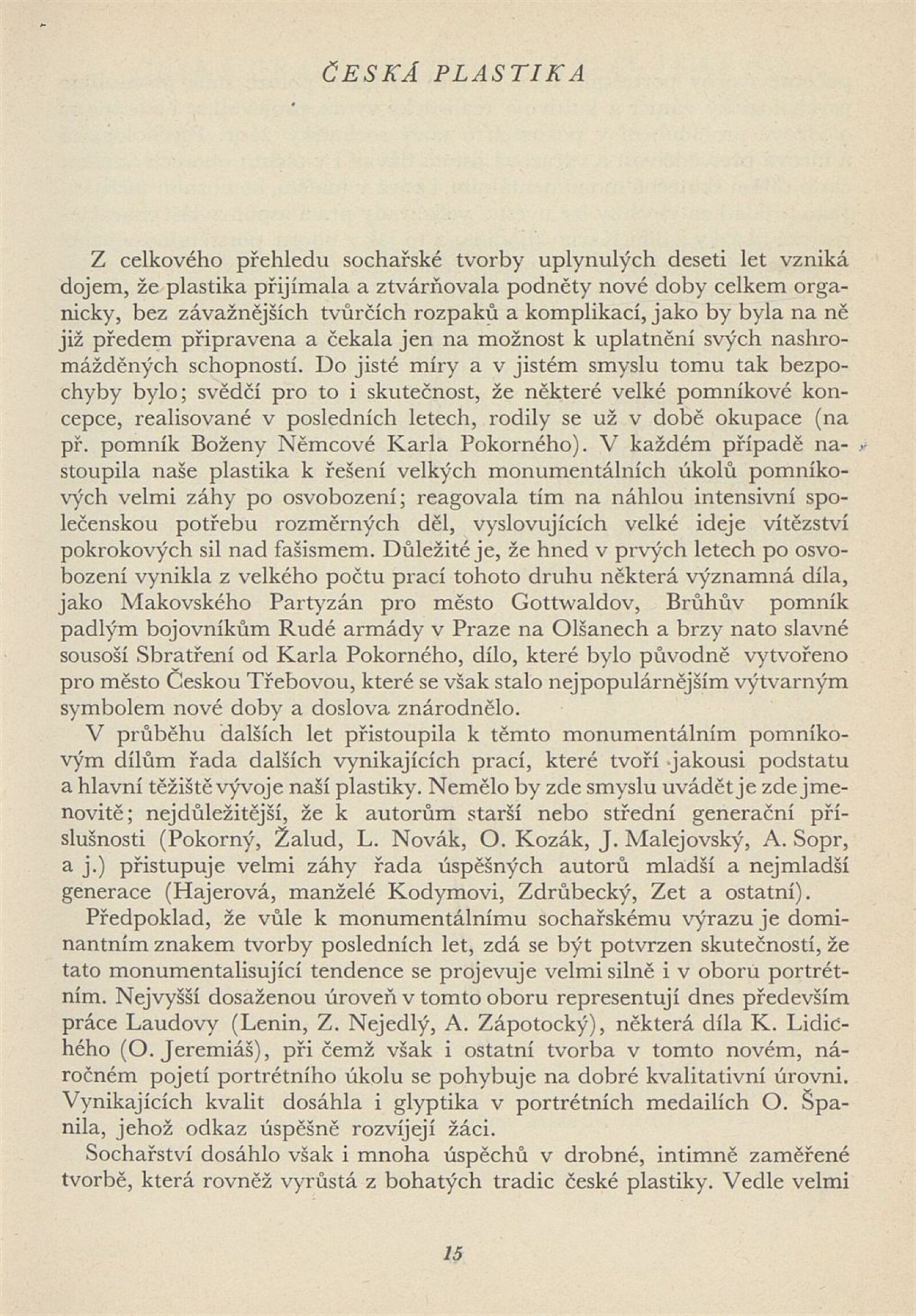 ČESKÁ PLASTIKA

Z celkového přehledu sochařské tvorby uplynulých deseti let vzniká dojem, že plastika přijímala a ztvárňovala podněty nové doby celkem organicky, bez závažnějších tvůrčích rozpaků a komplikací, jako by byla na ně již předem připravena a čekala jen na možnost k uplatnění svých nashromážděných schopností. Do jisté míry a v jistém smyslu tomu tak bezpochyby bylo; svědčí pro to i skutečnost, že některé velké pomníkové koncepce, realisované v posledních letech, rodily se už v době okupace (na př. pomník Boženy Němcové Karla Pokorného). V každém případě nastoupila naše plastika k řešení velkých monumentálních úkolů pomníkových velmi záhy po osvobození; reagovala tím na náhlou intensivní společenskou potřebu rozměrných děl, vyslovujících velké ideje vítězství pokrokových sil nad fašismem. Důležité je, že hned v prvých letech po osvobození vynikla z velkého počtu prací tohoto druhu některá významná díla, jako Makovského Partyzán pro město Gottwaldov, Brůhův pomník padlým bojovníkům Rudé armády v Praze na Olšanech a brzy nato slavné sousoší Sbratření od Karla Pokorného, dílo, které bylo původně vytvořeno pro město Českou Třebovou, které se však stalo nejpopulárnějším výtvarným symbolem nové doby a doslova znárodnělo.

V průběhu dalších let přistoupila k těmto monumentálním pomníkovým dílům řada dalších vynikajících prací, které tvoří jakousi podstatu a hlavní těžiště vývoje naší plastiky. Nemělo by zde smyslu uvádět je zde jmenovitě; nejdůležitější, že k autorům starší nebo střední generační příslušnosti (Pokorný, Žalud, L. Novák, O. Kozák, J. Malejovský, A. Sopr, a j.) přistupuje velmi záhy řada úspěšných autorů mladší a nejmladší generace (Hajerová, manželé Kodymovi, Zdrůbecký, Zet a ostatní).

Předpoklad, že vůle k monumentálnímu sochařskému výrazu je dominantním znakem tvorby posledních let, zdá se být potvrzen skutečností, že tato monumentalisující tendence se projevuje velmi silně i v oboru portrétním. Nejvyšší dosaženou úroveň v tomto oboru representují dnes především práce Laudovy (Lenin, Z. Nejedlý, A. Zápotocký), některá díla K. Lidického (O. Jeremiáš), při čemž však i ostatní tvorba v tomto novém, náročném pojetí portrétního úkolu se pohybuje na dobré kvalitativní úrovni. Vynikajících kvalit dosáhla i glyptika v portrétních medailích O. Španila, jehož odkaz úspěšně rozvíjejí žáci.

Sochařství dosáhlo však i mnoha úspěchů v drobné, intimně zaměřené tvorbě, která rovněž vyrůstá z bohatých tradic české plastiky. Vedle velmi

15